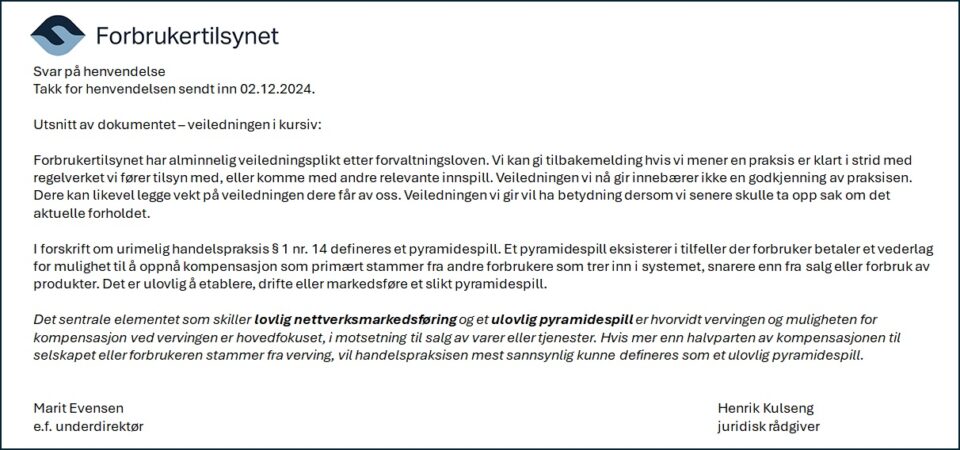 Forbrukertilsynet

Svar på henvendelse
Takk for henvendelsen sendt inn 02.12.2024.

Utsnitt av dokumentet – veiledningen i kursiv:

Forbrukertilsynet har alminnelig veiledningsplikt etter forvaltningsloven. Vi kan gi tilbakemelding hvis vi mener en praksis er klart i strid med regelverket vi fører tilsyn med, eller komme med andre relevante innspill. Veiledningen vi nå gir innebærer ikke en godkjenning av praksisen. Dere kan likevel legge vekt på veiledningen dere får av oss. Veiledningen vi gir vil ha betydning dersom vi senere skulle ta opp sak om det aktuelle forholdet.

I forskrift om urimelig handelspraksis § 1 nr. 14 defineres et pyramidespill. Et pyramidespill eksisterer i tilfeller der forbruker betaler et vederlag for mulighet til å oppnå kompensasjon som primært stammer fra andre forbrukere som trer inn i systemet, snarere enn fra salg eller forbruk av produkter. Det er ulovlig å etablere, drifte eller markedsføre et slikt pyramidespill.

Det sentrale elementet som skiller lovlig nettverksmarkedsføring og et ulovlig pyramidespill er hvorvidt vervingen og muligheten for kompensasjon ved vervingen er hovedfokuset, i motsetning til salg av varer eller tjenester. Hvis mer enn halvparten av kompensasjonen til selskapet eller forbrukeren stammer fra verving, vil handelspraksisen mest sannsynlig kunne defineres som et ulovlig pyramidespill.

Marit Evensen
e.f. underdirektør

Henrik Kulseng
juridisk rådgiver